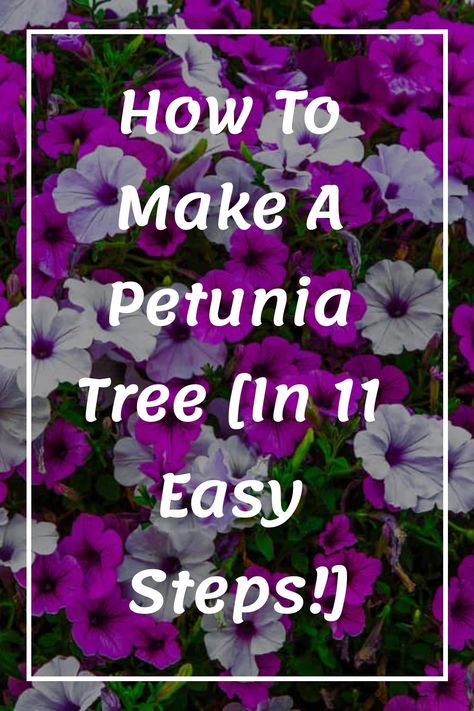 How To Make A Petunia Tree [In 11 Easy Steps!]